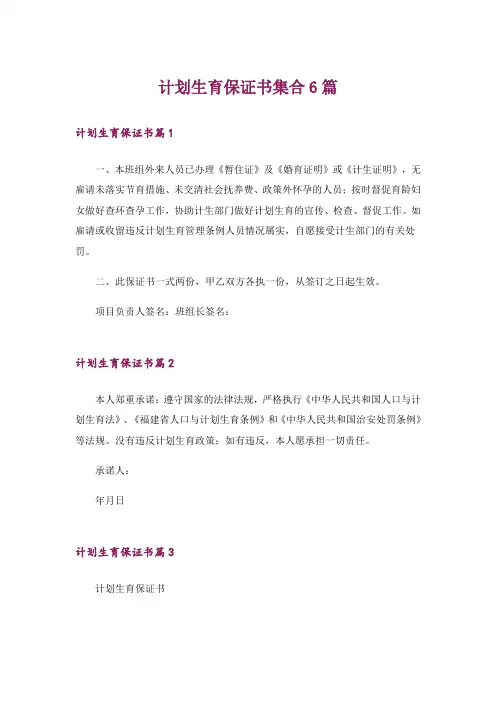 计划生育保证书集合6篇

计划生育保证书篇1

一、本班组外来人员已办理《暂住证》及《婚育证明》或《计生证明》，无雇请未落实节育措施、未交清社会抚养费、政策外怀孕的人员；按时督促育龄妇女做好查环查孕工作，协助计生部门做好计划生育的宣传、检查、督促工作。如雇请或收留违反计划生育管理条例人员情况属实，自愿接受计生部门的有关处罚。

二、此保证书一式两份，甲乙双方各执一份，从签订之日起生效。

项目负责人签名：班组长签名：

计划生育保证书篇2

本人郑重承诺：遵守国家的法律法规，严格执行《中华人民共和国人口与计划生育法》、《福建省人口与计划生育条例》和《中华人民共和国治安处罚条例》等法规。没有违反计划生育政策；如有违反，本人愿承担一切责任。

承诺人：

年月日

计划生育保证书篇3

计划生育保证书